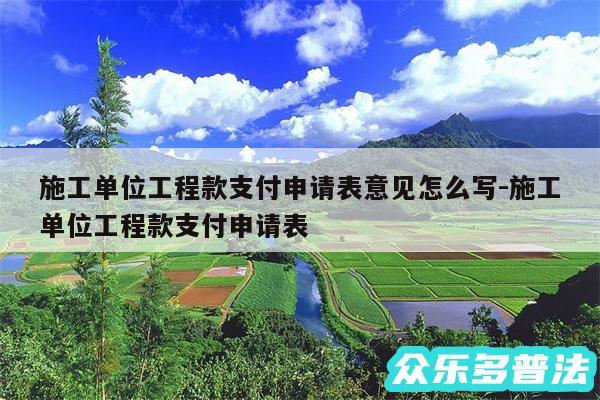 施工单位工程款支付申请表意见怎么写-施工单位工程款支付申请表

众乐多普法